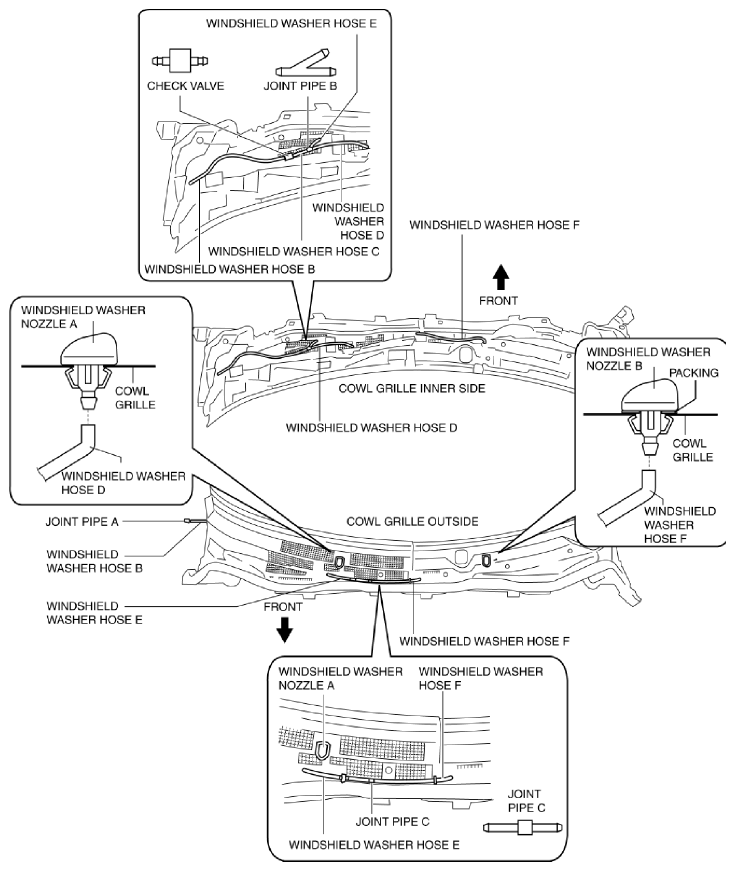 WINDSHIELD WASHER HOSE E

CHECK VALVE

JOINT PIPE B

WINDSHIELD WASHER HOSE D

WINDSHIELD WASHER HOSE C

WINDSHIELD WASHER HOSE B

WINDSHIELD WASHER HOSE F

FRONT

WINDSHIELD WASHER NOZZLE A

COWL GRILLE

WINDSHIELD WASHER HOSE D

COWL GRILLE INNER SIDE

WINDSHIELD WASHER HOSE D

WINDSHIELD WASHER NOZZLE B

PACKING

COWL GRILLE

WINDSHIELD WASHER HOSE F

JOINT PIPE A

WINDSHIELD WASHER HOSE B

COWL GRILLE OUTSIDE

WINDSHIELD WASHER HOSE E

FRONT

WINDSHIELD WASHER HOSE F

WINDSHIELD WASHER NOZZLE A

WINDSHIELD WASHER HOSE F

JOINT PIPE C

JOINT PIPE C

WINDSHIELD WASHER HOSE E